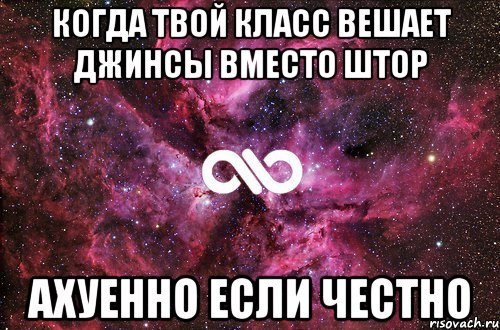 КОГДА ТВОЙ КЛАСС ВЕШАЕТ ДЖИНСЫ ВМЕСТО ШТОР

АХУЕННО ЕСЛИ ЧЕСТНО

risovach.ru